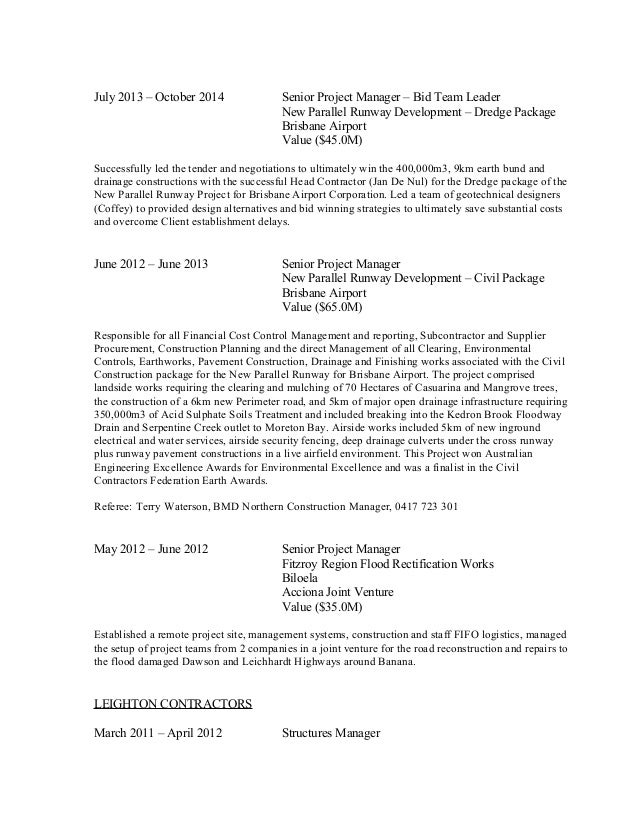 July 2013 – October 2014

Senior Project Manager – Bid Team Leader
New Parallel Runway Development – Dredge Package
Brisbane Airport
Value ($45.0M)

Successfully led the tender and negotiations to ultimately win the 400,000m3, 9km earth bund and drainage constructions with the successful Head Contractor (Jan De Nul) for the Dredge package of the New Parallel Runway Project for Brisbane Airport Corporation. Led a team of geotechnical designers (Coffey) to provided design alternatives and bid winning strategies to ultimately save substantial costs and overcome Client establishment delays.

June 2012 – June 2013

Senior Project Manager
New Parallel Runway Development – Civil Package
Brisbane Airport
Value ($65.0M)

Responsible for all Financial Cost Control Management and reporting, Subcontractor and Supplier Procurement, Construction Planning and the direct Management of all Clearing, Environmental Controls, Earthworks, Pavement Construction, Drainage and Finishing works associated with the Civil Construction package for the New Parallel Runway for Brisbane Airport. The project comprised landside works requiring the clearing and mulching of 70 Hectares of Casuarina and Mangrove trees, the construction of a 6km new Perimeter road, and 5km of major open drainage infrastructure requiring 350,000m3 of Acid Sulphate Soils Treatment and included breaking into the Kedron Brook Floodway Drain and Serpentine Creek outlet to Moreton Bay. Airside works included 5km of new inground electrical and water services, airside security fencing, deep drainage culverts under the cross runway plus runway pavement constructions in a live airfield environment. This Project won Australian Engineering Excellence Awards for Environmental Excellence and was a finalist in the Civil Contractors Federation Earth Awards.

Referee: Terry Waterson, BMD Northern Construction Manager, 0417 723 301

May 2012 – June 2012

Senior Project Manager
Fitzroy Region Flood Rectification Works
Biloela
Acciona Joint Venture
Value ($35.0M)

Established a remote project site, management systems, construction and staff FIFO logistics, managed the setup of project teams from 2 companies in a joint venture for the road reconstruction and repairs to the flood damaged Dawson and Leichhardt Highways around Banana.

LEIGHTON CONTRACTORS

March 2011 – April 2012

Structures Manager